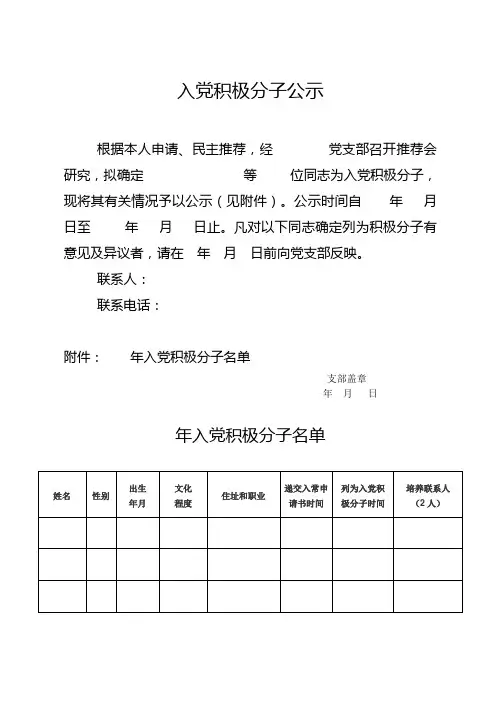 入党积极分子公示

根据本人申请、民主推荐，经　　党支部召开推荐会研究，拟确定　　等　　位同志为入党积极分子，现将其有关情况予以公示（见附件）。公示时间自　　年　　月　　日至　　年　　月　　日止。凡对以下同志确定列为积极分子有意见及异议者，请在　年　月　日前向党支部反映。

联系人：

联系电话：

附件：　　年入党积极分子名单

支部盖章
年　月　日

年入党积极分子名单

| 姓名 | 性别 | 出生年月 | 文化程度 | 住址和职业 | 递交入党申请书时间 | 列为入党积极分子时间 | 培养联系人（2人） |
|---|---|---|---|---|---|---|---|
| | | | | | | | |
| | | | | | | | |
| | | | | | | | |